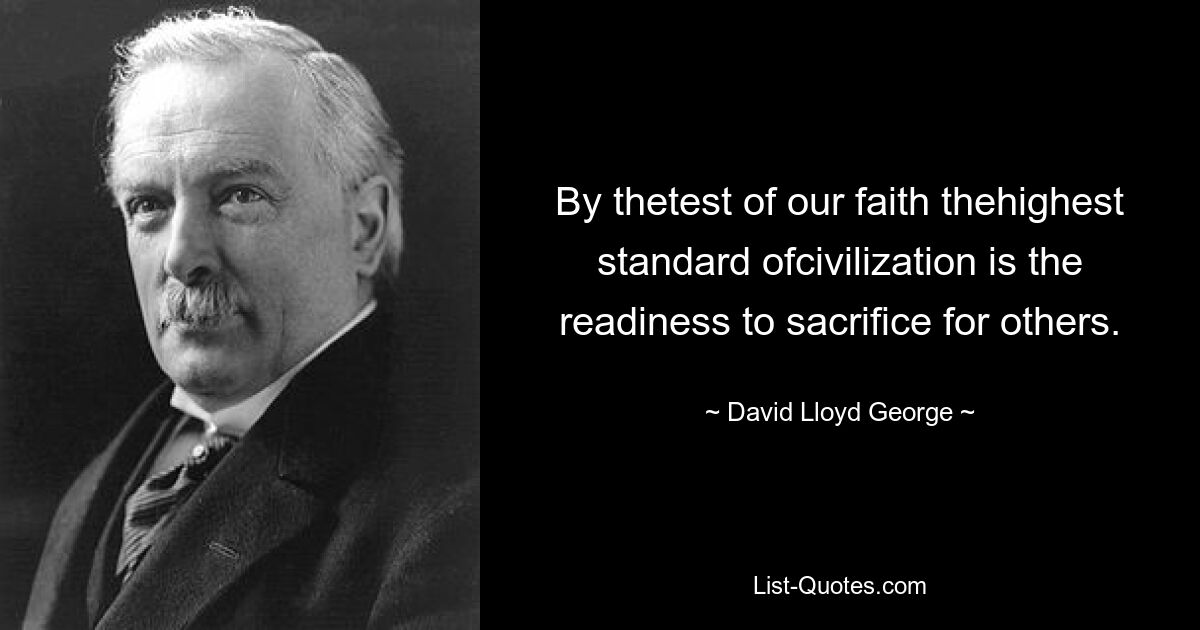 By thetest of our faith thehighest standard ofcivilization is the readiness to sacrifice for others.

~ David Lloyd George ~

List-Quotes.com